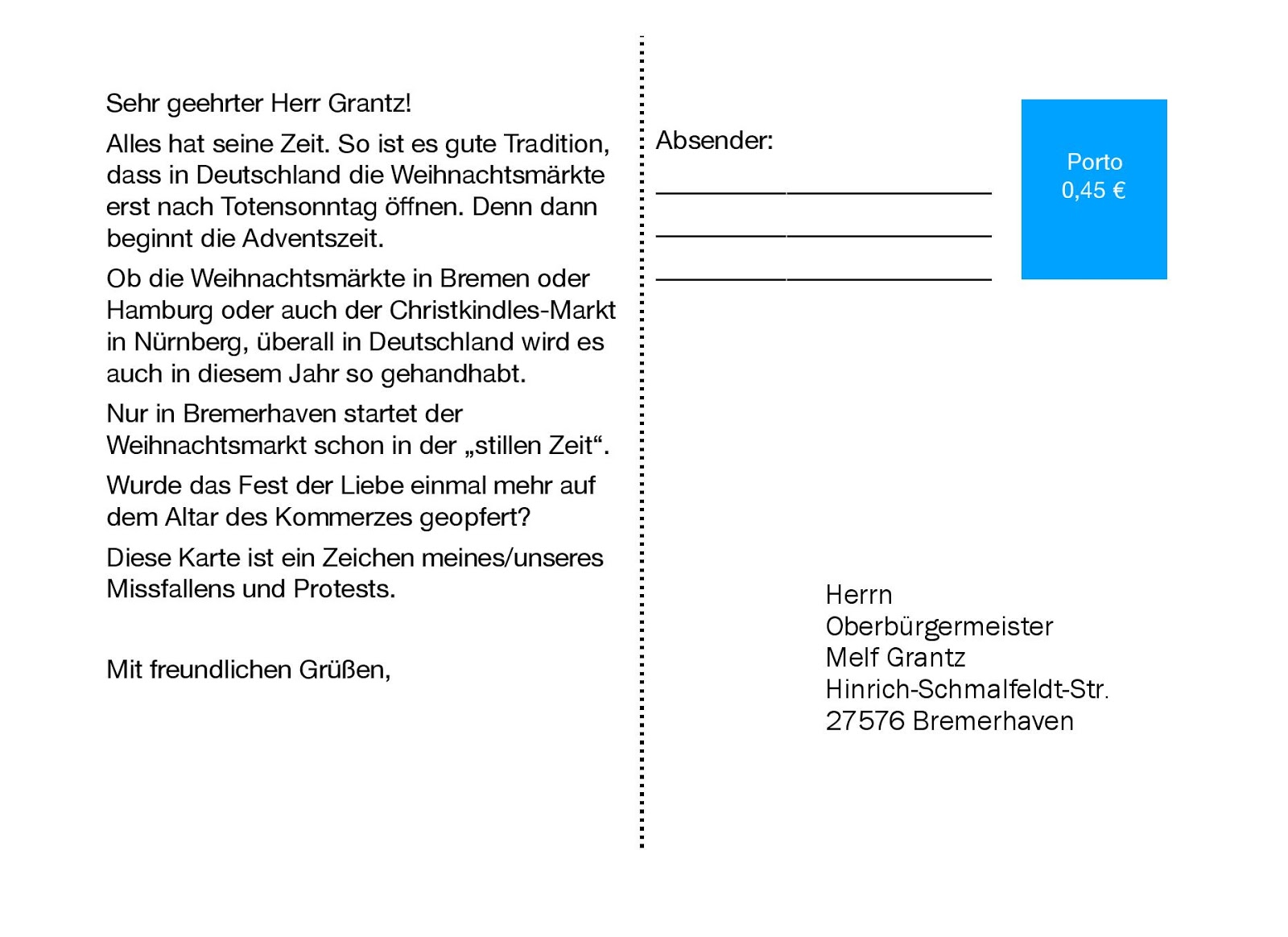 Sehr geehrter Herr Grantz!

Alles hat seine Zeit. So ist es gute Tradition, dass in Deutschland die Weihnachtsmärkte erst nach Totensonntag öffnen. Denn dann beginnt die Adventszeit.

Ob die Weihnachtsmärkte in Bremen oder Hamburg oder auch der Christkindles-Markt in Nürnberg, überall in Deutschland wird es auch in diesem Jahr so gehandhabt.

Nur in Bremerhaven startet der Weihnachtsmarkt schon in der „stillen Zeit“.

Wurde das Fest der Liebe einmal mehr auf dem Altar des Kommerzes geopfert?

Diese Karte ist ein Zeichen meines/unseres Missfallens und Protests.

Mit freundlichen Grüßen,

Absender:

Porto
0,45 €

Herrn
Oberbürgermeister
Melf Grantz
Hinrich-Schmalfeldt-Str.
27576 Bremerhaven